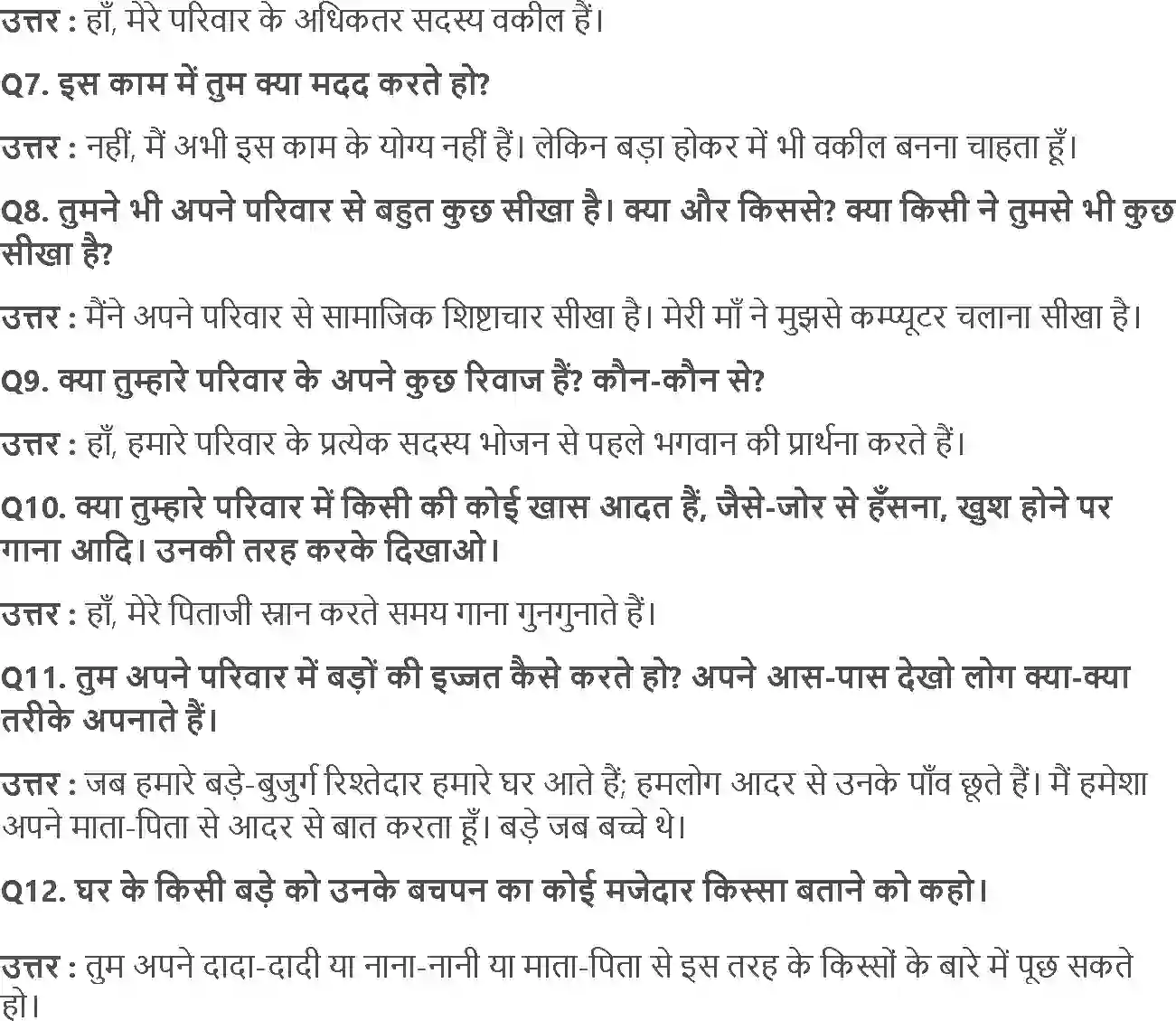 उत्तर : हाँ, मेरे परिवार के अधिकतर सदस्य वकील हैं।

Q7. इस काम में तुम क्या मदद करते हो?

उत्तर : नहीं, मैं अभी इस काम के योग्य नहीं हैं। लेकिन बड़ा होकर में भी वकील बनना चाहता हूँ।

Q8. तुमने भी अपने परिवार से बहुत कुछ सीखा है। क्या और किससे? क्या किसी ने तुमसे भी कुछ सीखा है?

उत्तर : मैंने अपने परिवार से सामाजिक शिष्टाचार सीखा है। मेरी माँ ने मुझसे कम्प्यूटर चलाना सीखा है।

Q9. क्या तुम्हारे परिवार के अपने कुछ रिवाज हैं? कौन-कौन से?

उत्तर : हाँ, हमारे परिवार के प्रत्येक सदस्य भोजन से पहले भगवान की प्रार्थना करते हैं।

Q10. क्या तुम्हारे परिवार में किसी की कोई खास आदत हैं, जैसे-जोर से हँसना, खुश होने पर गाना आदि। उनकी तरह करके दिखाओ।

उत्तर : हाँ, मेरे पिताजी स्नान करते समय गाना गुनगुनाते हैं।

Q11. तुम अपने परिवार में बड़ों की इज्जत कैसे करते हो? अपने आस-पास देखो लोग क्या-क्या तरीके अपनाते हैं।

उत्तर : जब हमारे बड़े-बुजुर्ग रिश्तेदार हमारे घर आते हैं; हमलोग आदर से उनके पाँव छूते हैं। मैं हमेशा अपने माता-पिता से आदर से बात करता हूँ। बड़े जब बच्चे थे।

Q12. घर के किसी बड़े को उनके बचपन का कोई मजेदार किस्सा बताने को कहो।

उत्तर : तुम अपने दादा-दादी या नाना-नानी या माता-पिता से इस तरह के किस्सों के बारे में पूछ सकते हो।